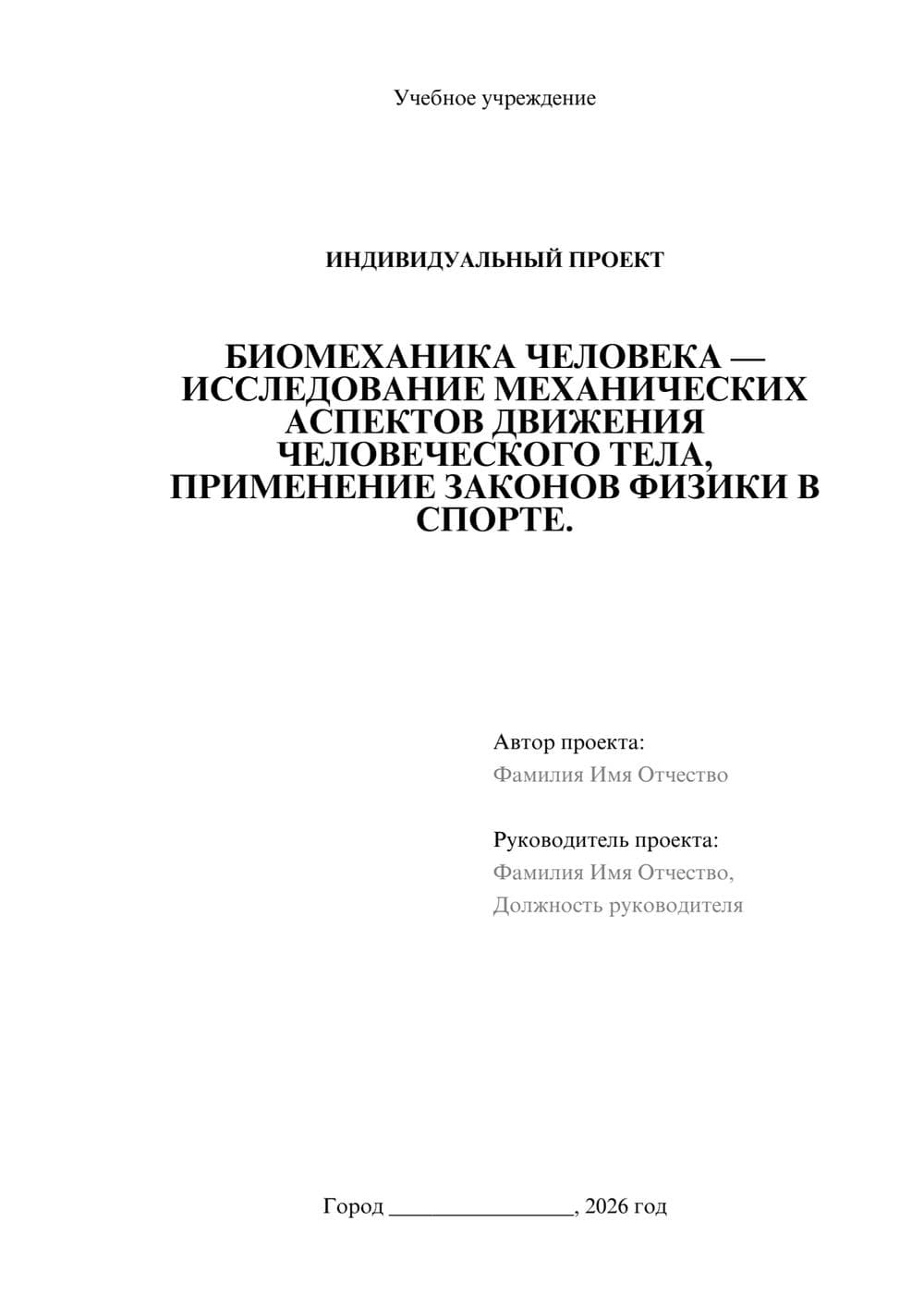 Учебное учреждение

ИНДИВИДУАЛЬНЫЙ ПРОЕКТ

БИОМЕХАНИКА ЧЕЛОВЕКА — ИССЛЕДОВАНИЕ МЕХАНИЧЕСКИХ АСПЕКТОВ ДВИЖЕНИЯ ЧЕЛОВЕЧЕСКОГО ТЕЛА, ПРИМЕНЕНИЕ ЗАКОНОВ ФИЗИКИ В СПОРТЕ.

Автор проекта:
Фамилия Имя Отчество

Руководитель проекта:
Фамилия Имя Отчество,
Должность руководителя

Город ________________, 2026 год